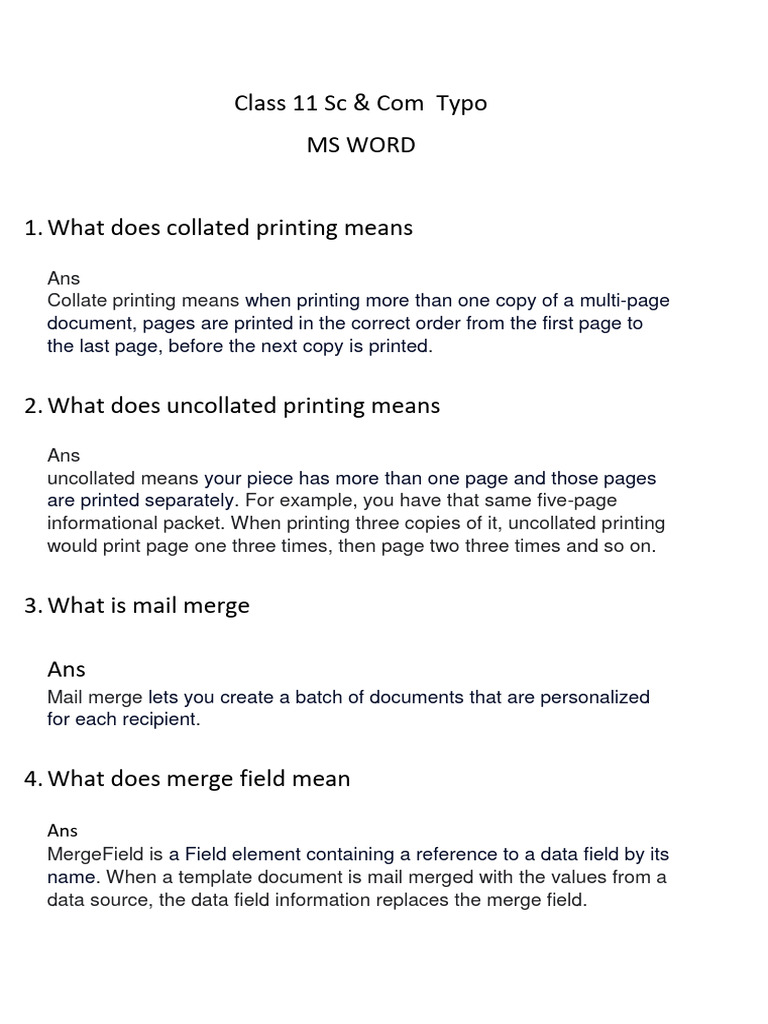 Class 11 Sc & Com Typo

MS WORD

1. What does collated printing means

Ans
Collate printing means when printing more than one copy of a multi-page document, pages are printed in the correct order from the first page to the last page, before the next copy is printed.

2. What does uncollated printing means

Ans
uncollated means your piece has more than one page and those pages are printed separately. For example, you have that same five-page informational packet. When printing three copies of it, uncollated printing would print page one three times, then page two three times and so on.

3. What is mail merge

Ans
Mail merge lets you create a batch of documents that are personalized for each recipient.

4. What does merge field mean

Ans
MergeField is a Field element containing a reference to a data field by its name. When a template document is mail merged with the values from a data source, the data field information replaces the merge field.